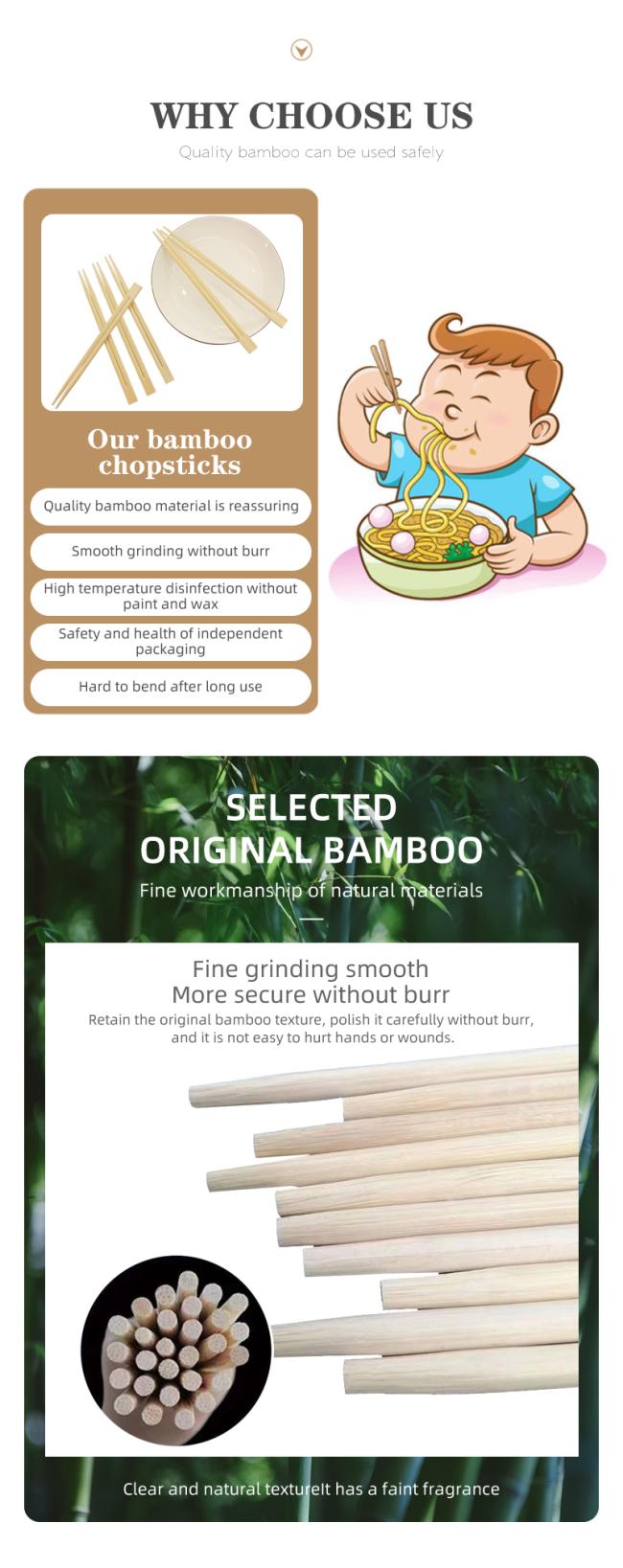 WHY CHOOSE US

Quality bamboo can be used safely

Our bamboo chopsticks

Quality bamboo material is reassuring

Smooth grinding without burr

High temperature disinfection without paint and wax

Safety and health of independent packaging

Hard to bend after long use

SELECTED ORIGINAL BAMBOO

Fine workmanship of natural materials

Fine grinding smooth
More secure without burr

Retain the original bamboo texture, polish it carefully without burr, and it is not easy to hurt hands or wounds.

Clear and natural textureIt has a faint fragrance